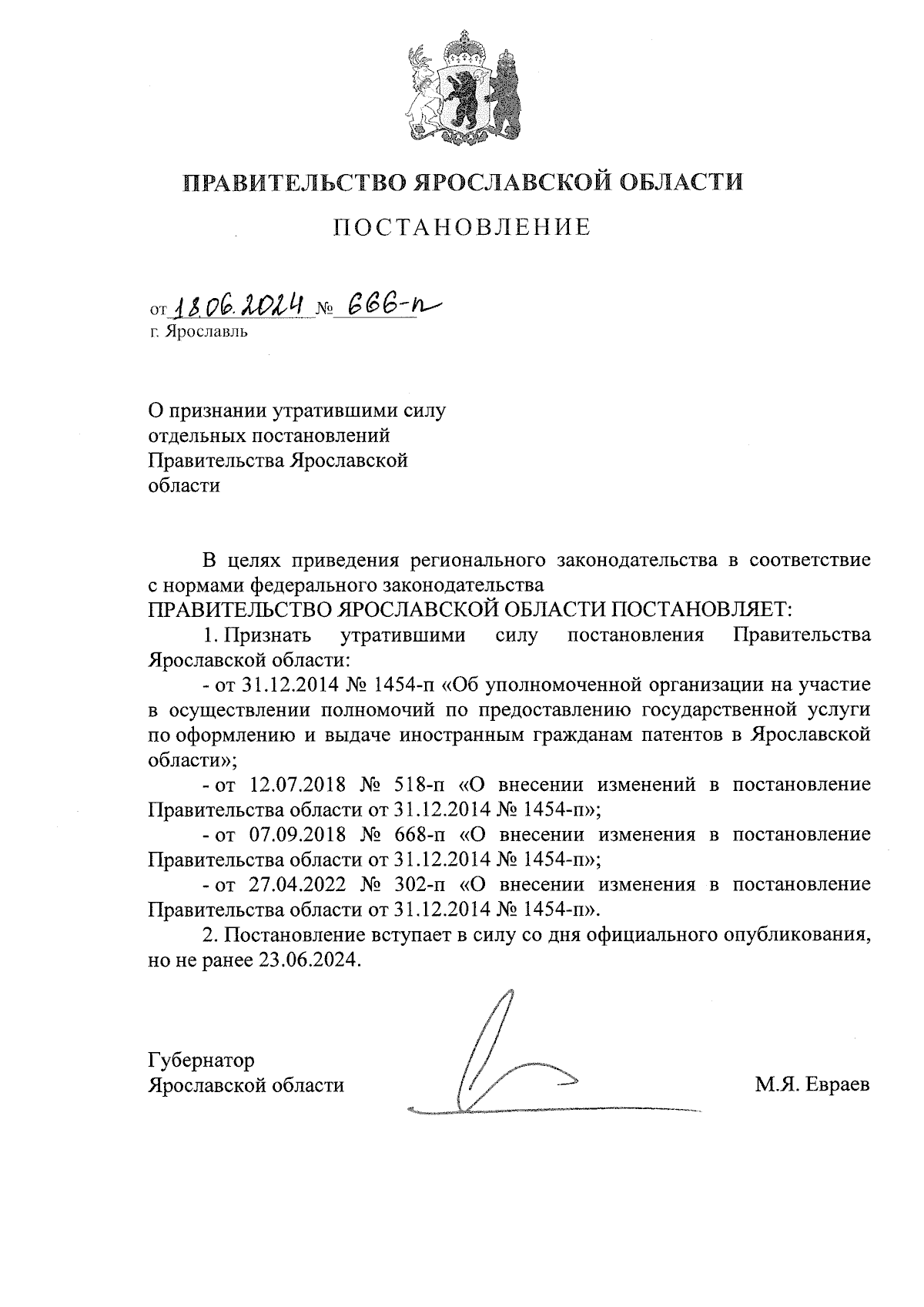 ПРАВИТЕЛЬСТВО ЯРОСЛАВСКОЙ ОБЛАСТИ

ПОСТАНОВЛЕНИЕ

от 18.06.2024 № 666-п
г. Ярославль

О признании утратившими силу отдельных постановлений Правительства Ярославской области

В целях приведения регионального законодательства в соответствие с нормами федерального законодательства
ПРАВИТЕЛЬСТВО ЯРОСЛАВСКОЙ ОБЛАСТИ ПОСТАНОВЛЯЕТ:
1. Признать утратившими силу постановления Правительства Ярославской области:
- от 31.12.2014 № 1454-п «Об уполномоченной организации на участие в осуществлении полномочий по предоставлению государственной услуги по оформлению и выдаче иностранным гражданам патентов в Ярославской области»;
- от 12.07.2018 № 518-п «О внесении изменений в постановление Правительства области от 31.12.2014 № 1454-п»;
- от 07.09.2018 № 668-п «О внесении изменения в постановление Правительства области от 31.12.2014 № 1454-п»;
- от 27.04.2022 № 302-п «О внесении изменения в постановление Правительства области от 31.12.2014 № 1454-п».
2. Постановление вступает в силу со дня официального опубликования, но не ранее 23.06.2024.

Губернатор
Ярославской области М.Я. Евраев